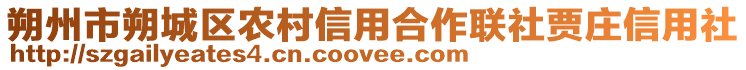 朔州市朔城区农村信用合作联社贾庄信用社
http://szgailyeates4.cn.coovee.com